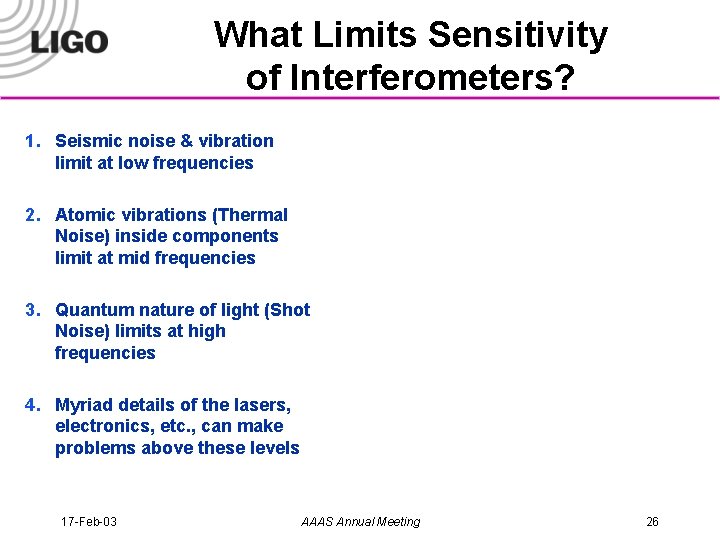 LIGO

What Limits Sensitivity of Interferometers?

1. Seismic noise & vibration limit at low frequencies

2. Atomic vibrations (Thermal Noise) inside components limit at mid frequencies

3. Quantum nature of light (Shot Noise) limits at high frequencies

4. Myriad details of the lasers, electronics, etc., can make problems above these levels

17-Feb-03

AAAS Annual Meeting

26